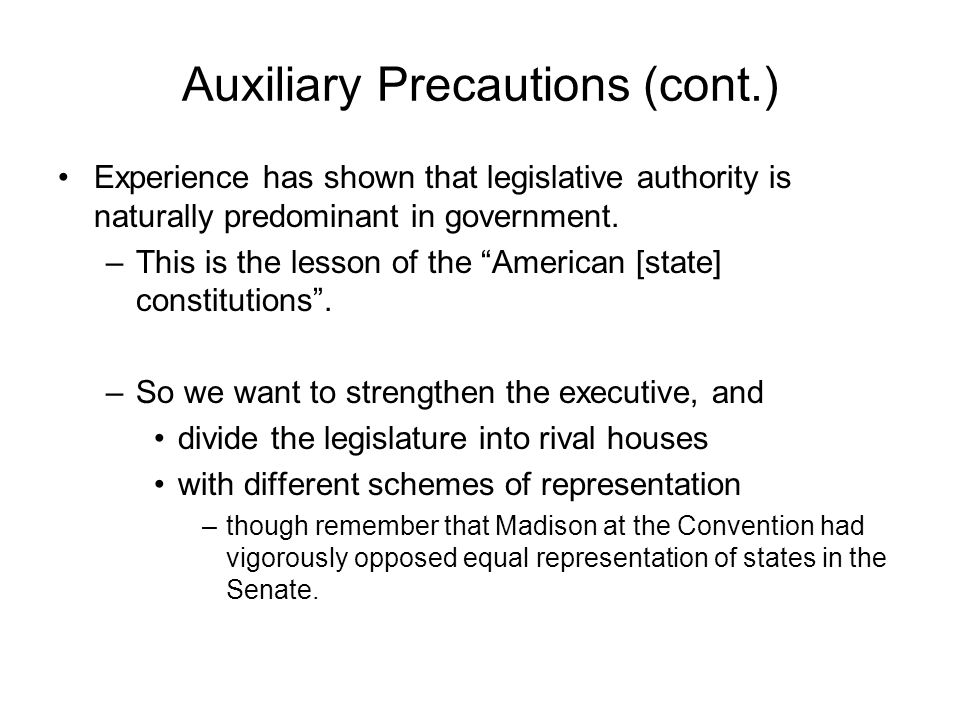 Auxiliary Precautions (cont.)

• Experience has shown that legislative authority is naturally predominant in government.
– This is the lesson of the “American [state] constitutions”.

– So we want to strengthen the executive, and
• divide the legislature into rival houses
• with different schemes of representation
– though remember that Madison at the Convention had vigorously opposed equal representation of states in the Senate.